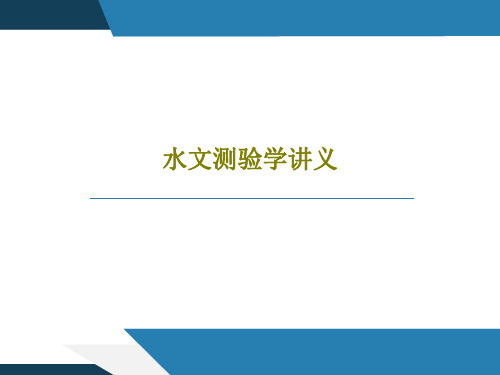 水文测验学讲义